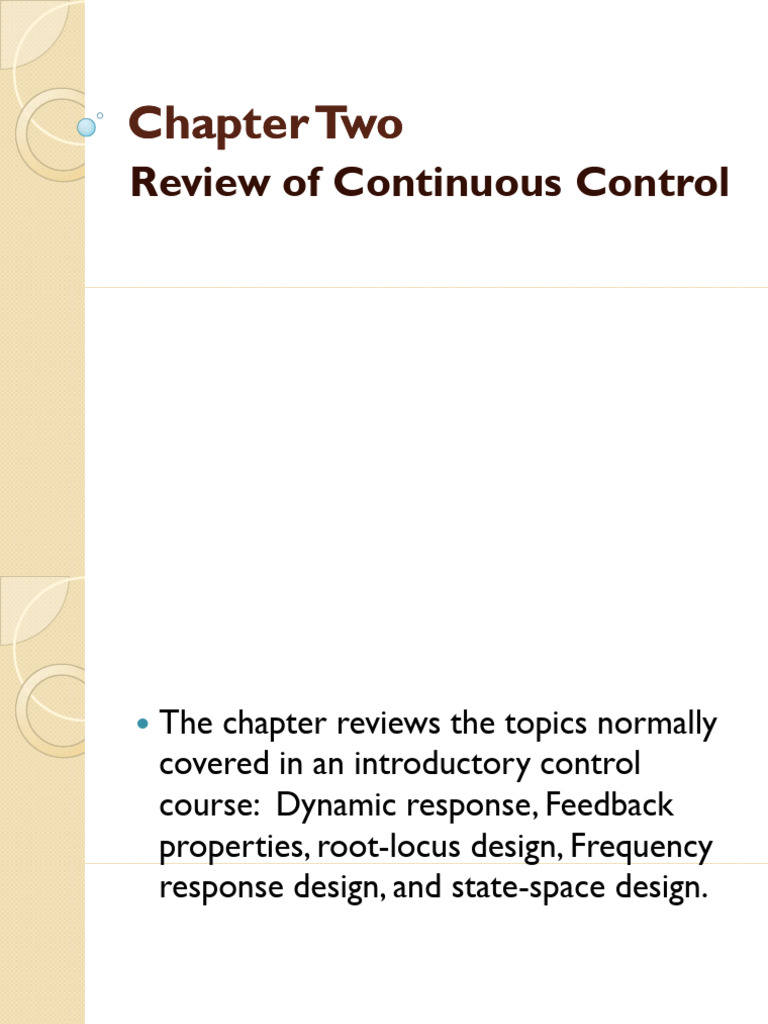 Chapter Two
Review of Continuous Control

The chapter reviews the topics normally covered in an introductory control course: Dynamic response, Feedback properties, root-locus design, Frequency response design, and state-space design.